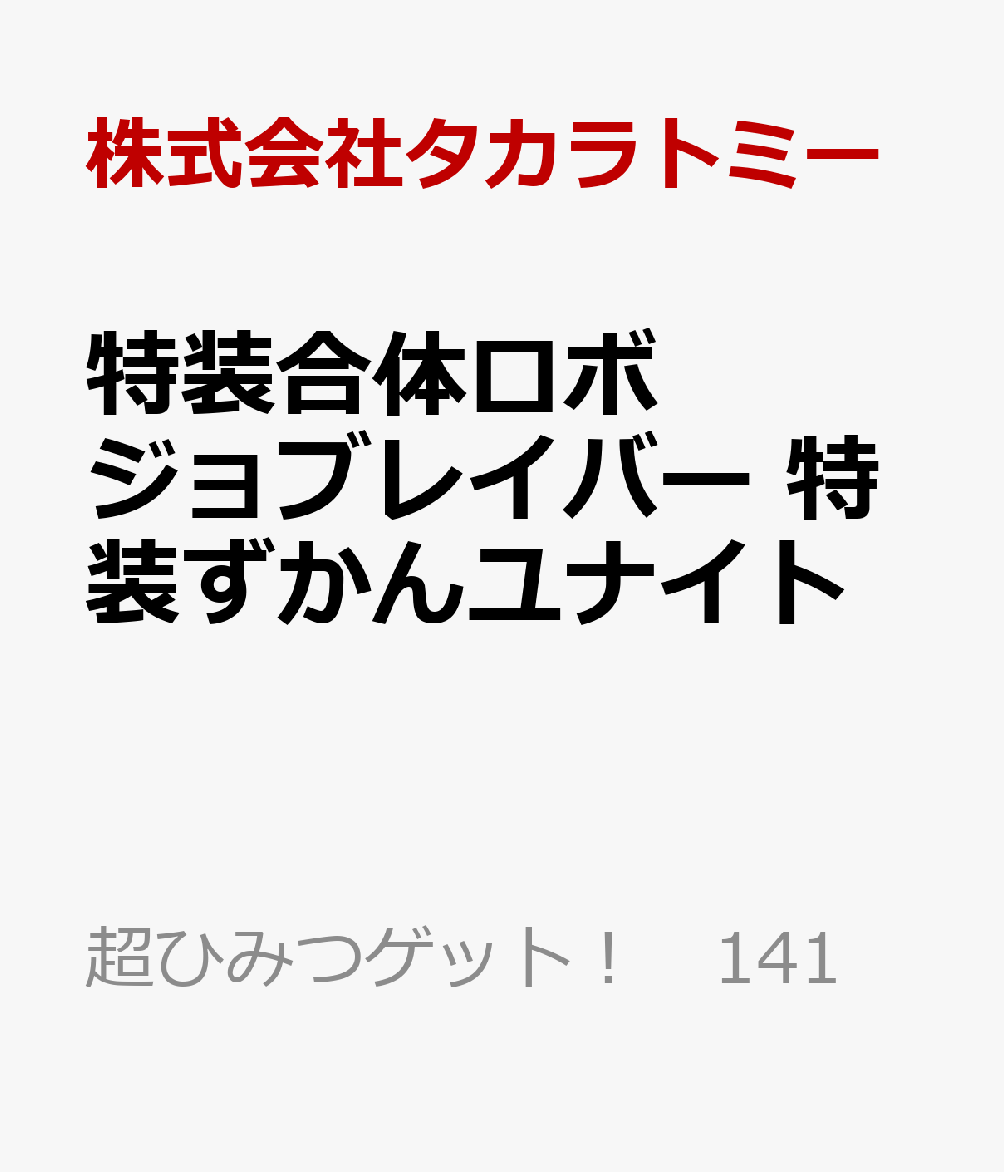 株式会社タカラトミー

特装合体ロボ ジョブレイバー 特装ずかんユナイト

超ひみつゲット！　141